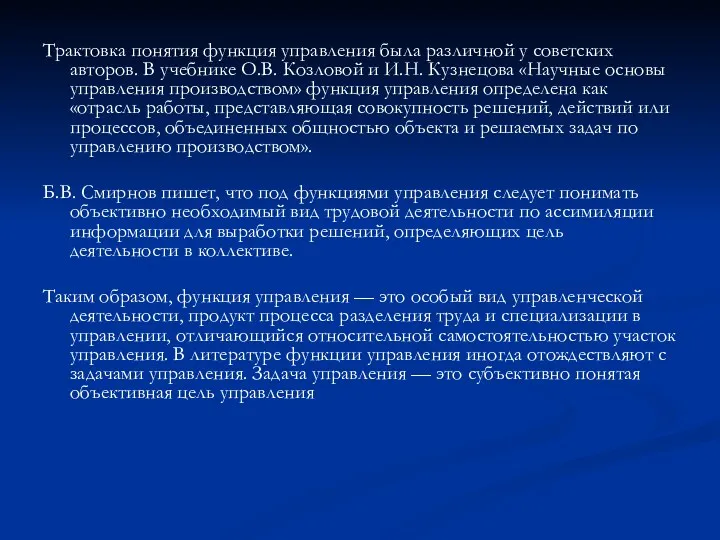 Трактовка понятия функция управления была различной у советских авторов. В учебнике О.В. Козловой и И.Н. Кузнецова «Научные основы управления производством» функция управления определена как «отрасль работы, представляющая совокупность решений, действий или процессов, объединенных общностью объекта и решаемых задач по управлению производством».

Б.В. Смирнов пишет, что под функциями управления следует понимать объективно необходимый вид трудовой деятельности по ассимиляции информации для выработки решений, определяющих цель деятельности в коллективе.

Таким образом, функция управления — это особый вид управленческой деятельности, продукт процесса разделения труда и специализации в управлении, отличающийся относительной самостоятельностью участок управления. В литературе функции управления иногда отождествляют с задачами управления. Задача управления — это субъективно понятая объективная цель управления